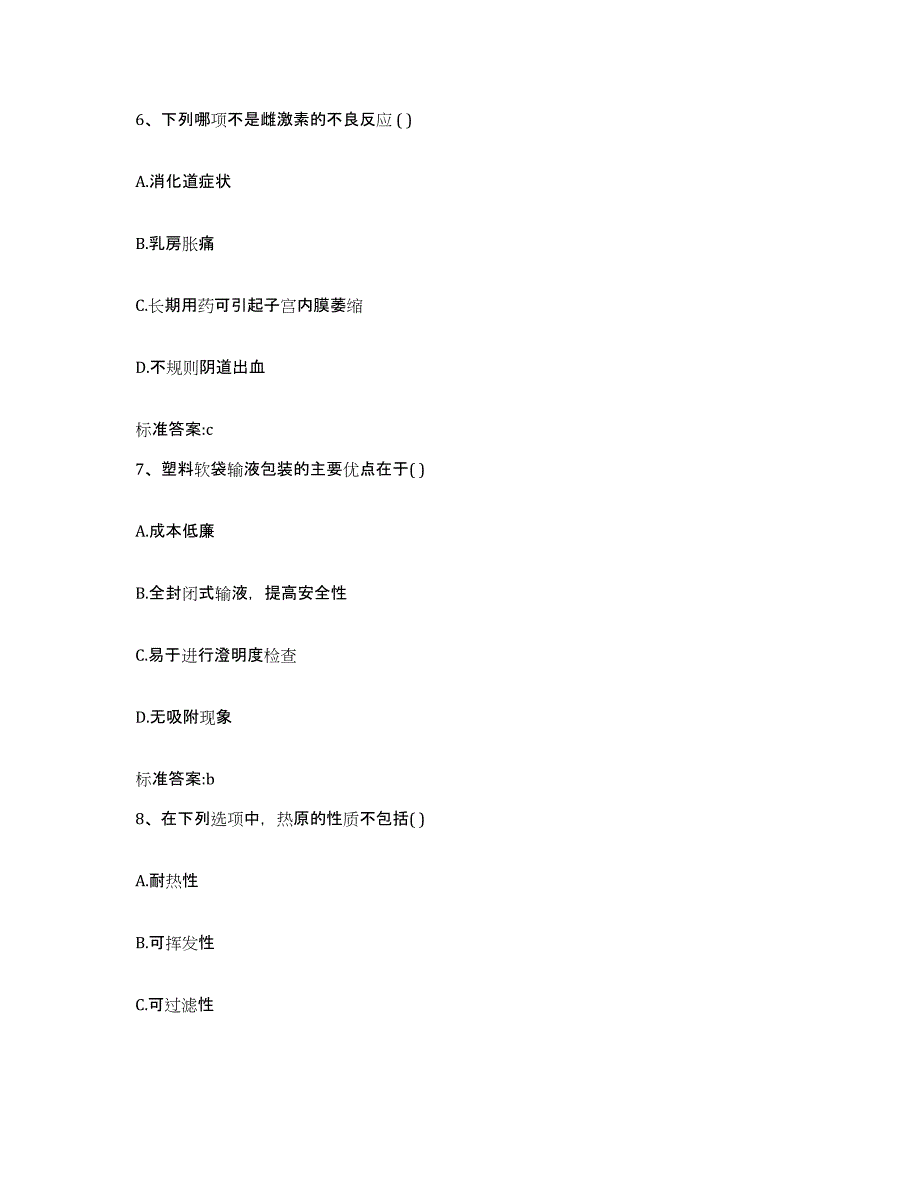 6、下列哪项不是雌激素的不良反应 ( )

A.消化道症状

B.乳房胀痛

C.长期用药可引起子宫内膜萎缩

D.不规则阴道出血

标准答案:c

7、塑料软袋输液包装的主要优点在于( )

A.成本低廉

B.全封闭式输液，提高安全性

C.易于进行澄明度检查

D.无吸附现象

标准答案:b

8、在下列选项中，热原的性质不包括( )

A.耐热性

B.可挥发性

C.可过滤性